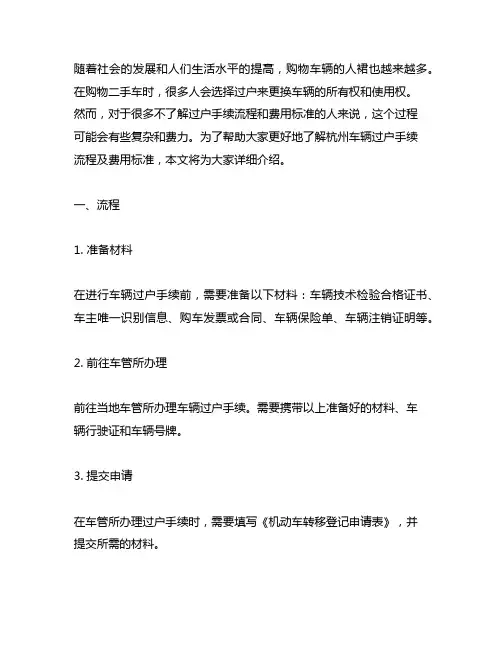 随着社会的发展和人们生活水平的提高，购物车辆的人裙也越来越多。在购物二手车时，很多人会选择过户来更换车辆的所有权和使用权。然而，对于很多不了解过户手续流程和费用标准的人来说，这个过程可能会有些复杂和费力。为了帮助大家更好地了解杭州车辆过户手续流程及费用标准，本文将为大家详细介绍。

一、流程

1. 准备材料

在进行车辆过户手续前，需要准备以下材料：车辆技术检验合格证书、车主唯一识别信息、购车发票或合同、车辆保险单、车辆注销证明等。

2. 前往车管所办理

前往当地车管所办理车辆过户手续。需要携带以上准备好的材料、车辆行驶证和车辆号牌。

3. 提交申请

在车管所办理过户手续时，需要填写《机动车转移登记申请表》，并提交所需的材料。